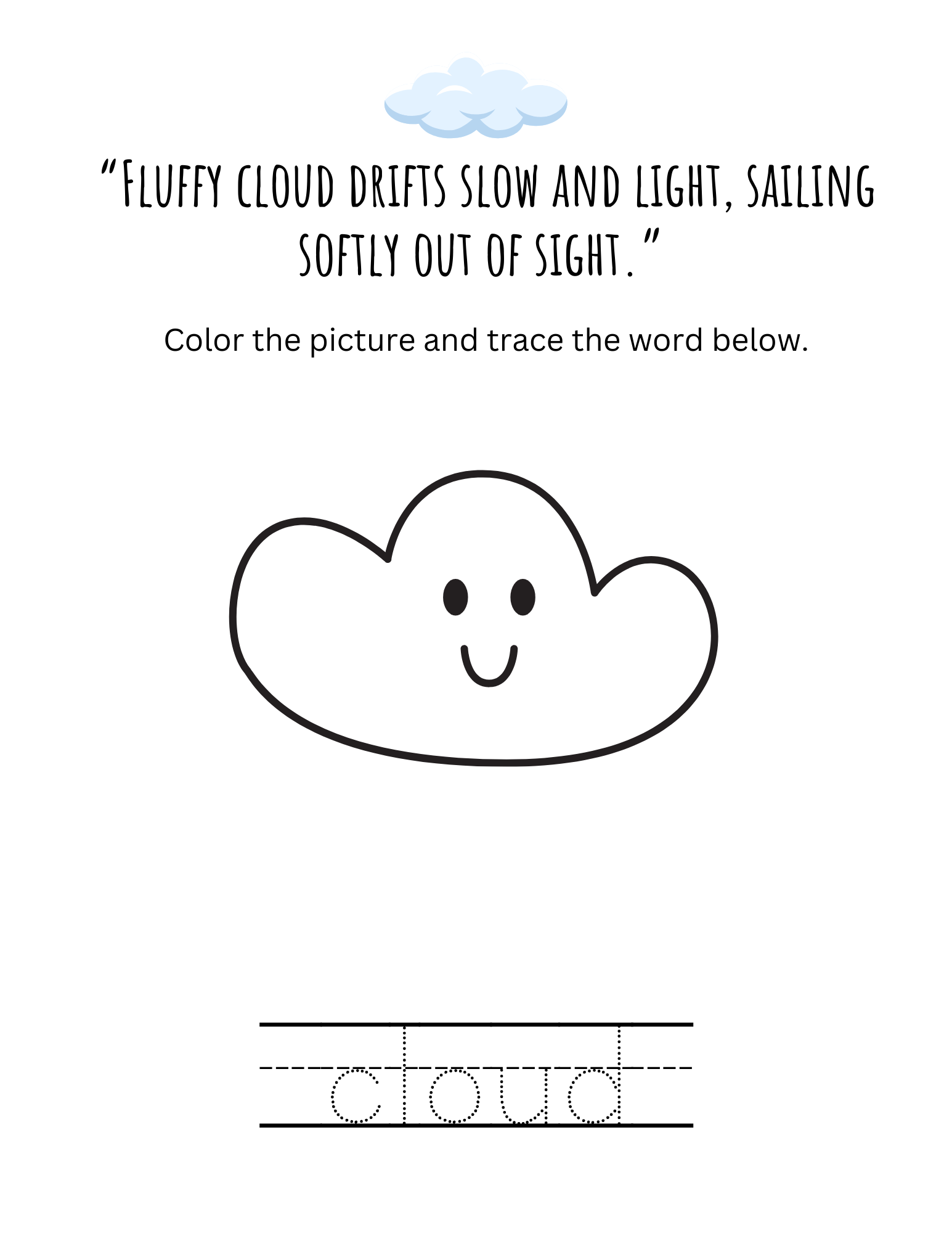 "Fluffy cloud drifts slow and light, sailing softly out of sight."

Color the picture and trace the word below.

cloud